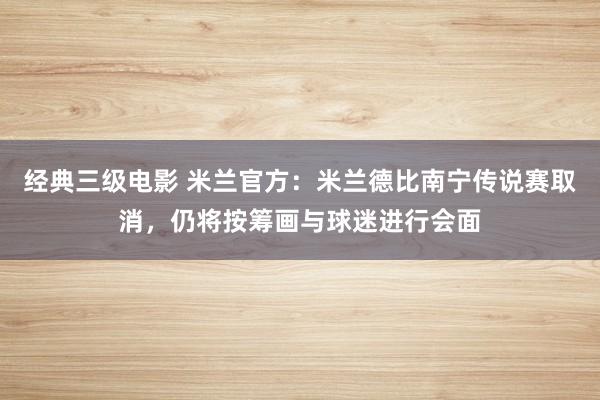 经典三级电影 米兰官方：米兰德比南宁传说赛取消，仍将按筹画与球迷进行会面